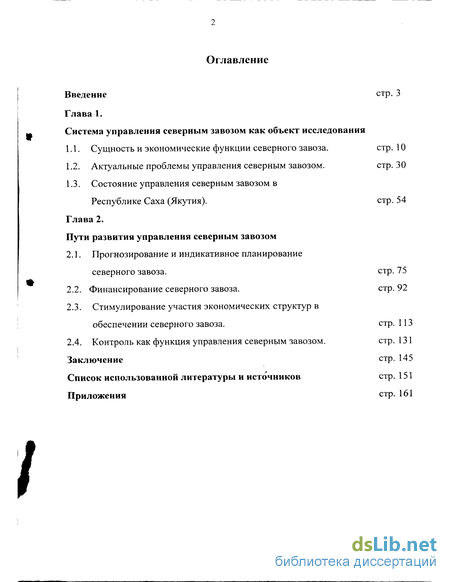 2

Оглавление

Введение стр. 3

Глава 1.

Система управления северным завозом как объект исследования

1.1. Сущность и экономические функции северного завоза. стр. 10

1.2. Актуальные проблемы управления северным завозом. стр. 30

1.3. Состояние управления северным завозом в Республике Саха (Якутия). стр. 54

Глава 2.

Пути развития управления северным завозом

2.1. Прогнозирование и индикативное планирование северного завоза. стр. 75

2.2. Финансирование северного завоза. стр. 92

2.3. Стимулирование участия экономических структур в обеспечении северного завоза. стр. 113

2.4. Контроль как функция управления северным завозом. стр. 131

Заключение стр. 145

Список использованной литературы и источников стр. 151

Приложения стр. 161

dsLib.net
библиотека диссертаций